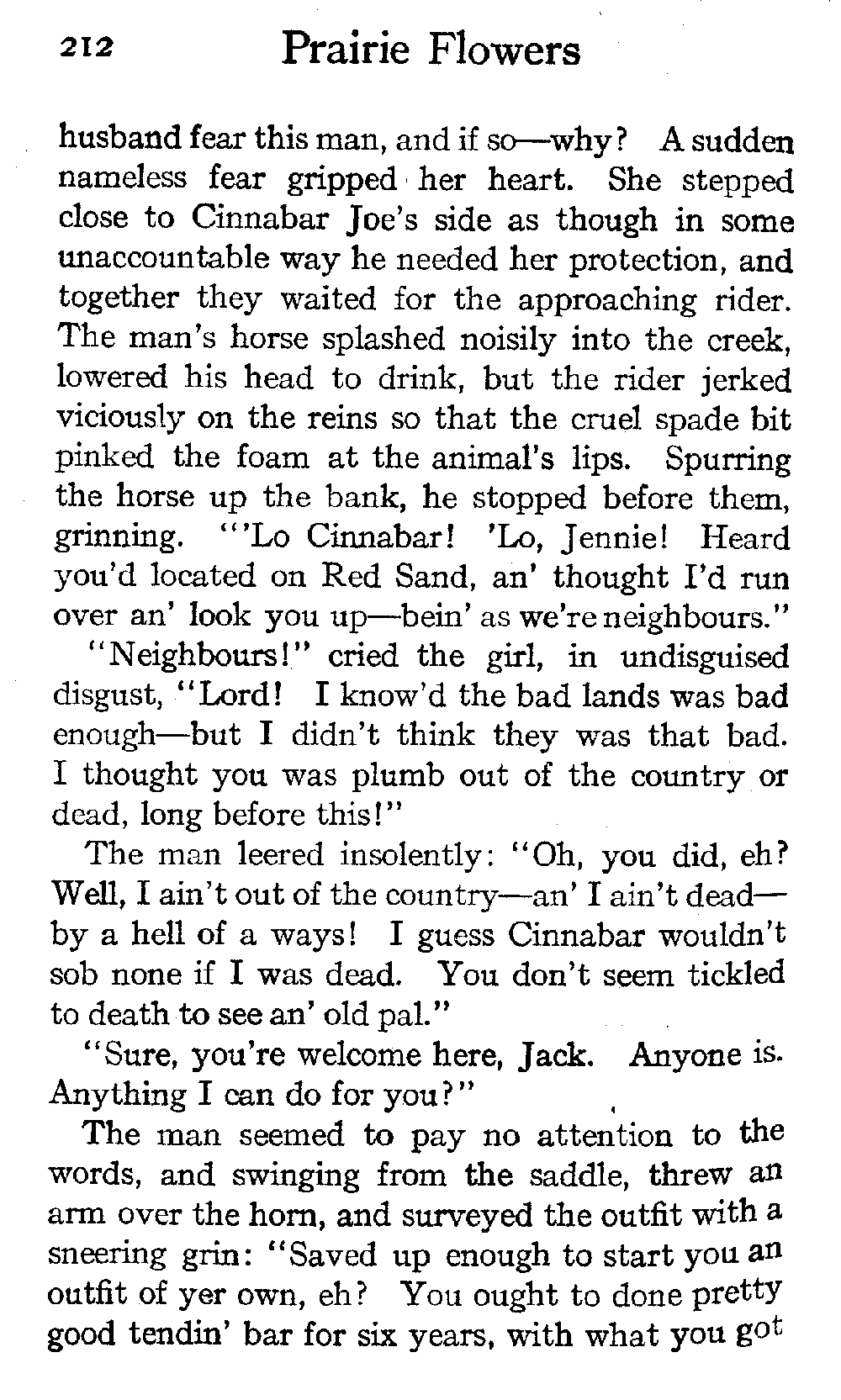 212 Prairie Flowers

husband fear this man, and if so—why? A sudden nameless fear gripped her heart. She stepped close to Cinnabar Joe's side as though in some unaccountable way he needed her protection, and together they waited for the approaching rider. The man's horse splashed noisily into the creek, lowered his head to drink, but the rider jerked viciously on the reins so that the cruel spade bit pinked the foam at the animal's lips. Spurring the horse up the bank, he stopped before them, grinning. "'Lo Cinnabar! 'Lo, Jennie! Heard you'd located on Red Sand, an' thought I'd run over an' look you up—bein' as we're neighbours."

"Neighbours!" cried the girl, in undisguised disgust, "Lord! I know'd the bad lands was bad enough—but I didn't think they was that bad. I thought you was plumb out of the country or dead, long before this!"

The man leered insolently: "Oh, you did, eh? Well, I ain't out of the country—an' I ain't dead—by a hell of a ways! I guess Cinnabar wouldn't sob none if I was dead. You don't seem tickled to death to see an' old pal."

"Sure, you're welcome here, Jack. Anyone is. Anything I can do for you?"

The man seemed to pay no attention to the words, and swinging from the saddle, threw an arm over the horn, and surveyed the outfit with a sneering grin: "Saved up enough to start you an outfit of yer own, eh? You ought to done pretty good tendin' bar for six years, with what you got